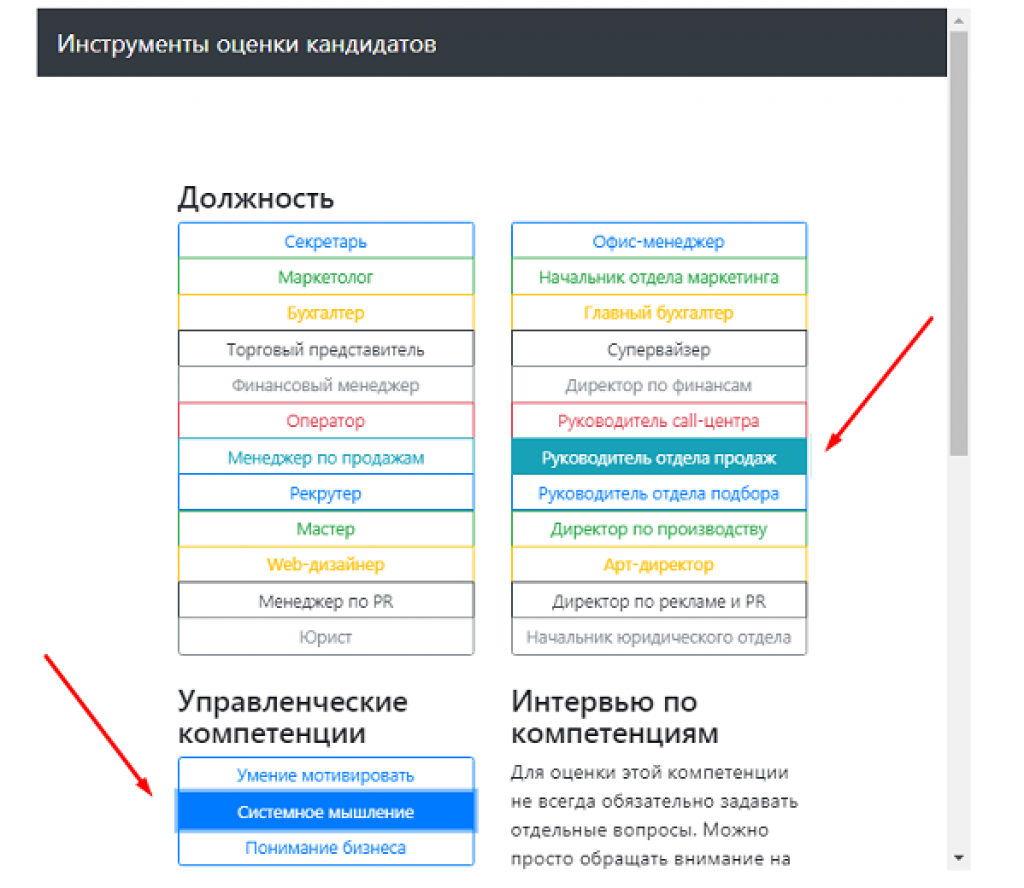 Инструменты оценки кандидатов

Должность

Секретарь
Маркетолог
Бухгалтер
Торговый представитель
Финансовый менеджер
Оператор
Менеджер по продажам
Рекрутер
Мастер
Web-дизайнер
Менеджер по PR
Юрист

Офис-менеджер
Начальник отдела маркетинга
Главный бухгалтер
Супервайзер
Директор по финансам
Руководитель call-центра
Руководитель отдела продаж
Руководитель отдела подбора
Директор по производству
Арт-директор
Директор по рекламе и PR
Начальник юридического отдела

Управленческие компетенции

Умение мотивировать
Системное мышление
Понимание бизнеса

Интервью по компетенциям

Для оценки этой компетенции не всегда обязательно задавать отдельные вопросы. Можно просто обращать внимание на